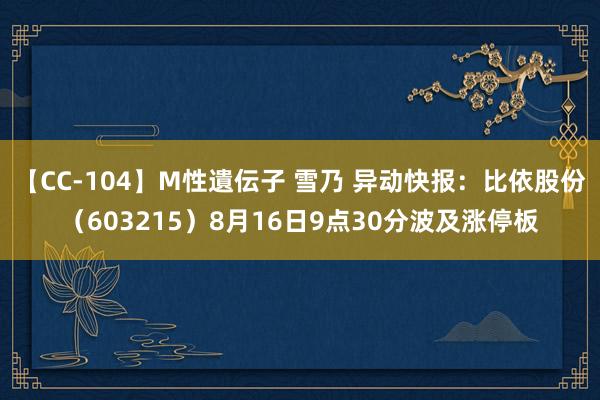 【CC-104】M性遺伝子 雪乃 异动快报：比依股份（603215）8月16日9点30分波及涨停板